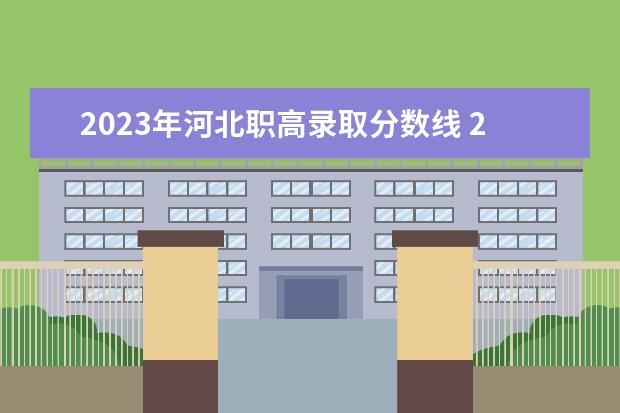 2023年河北职高录取分数线 2